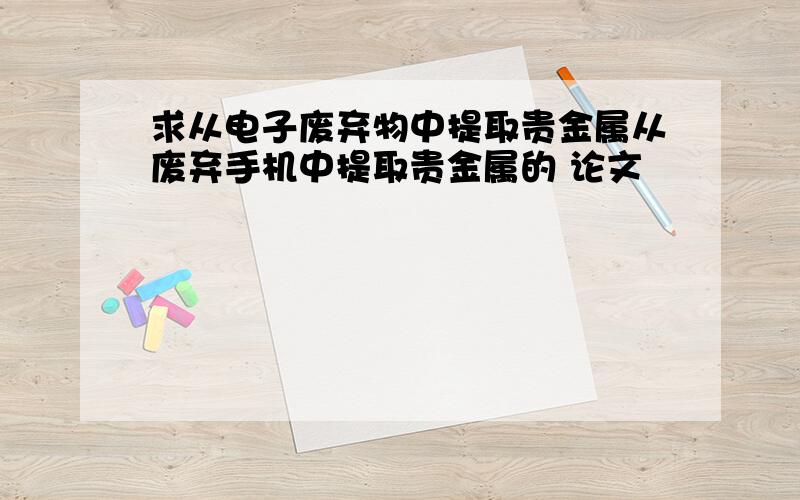 求从电子废弃物中提取贵金属从废弃手机中提取贵金属的 论文